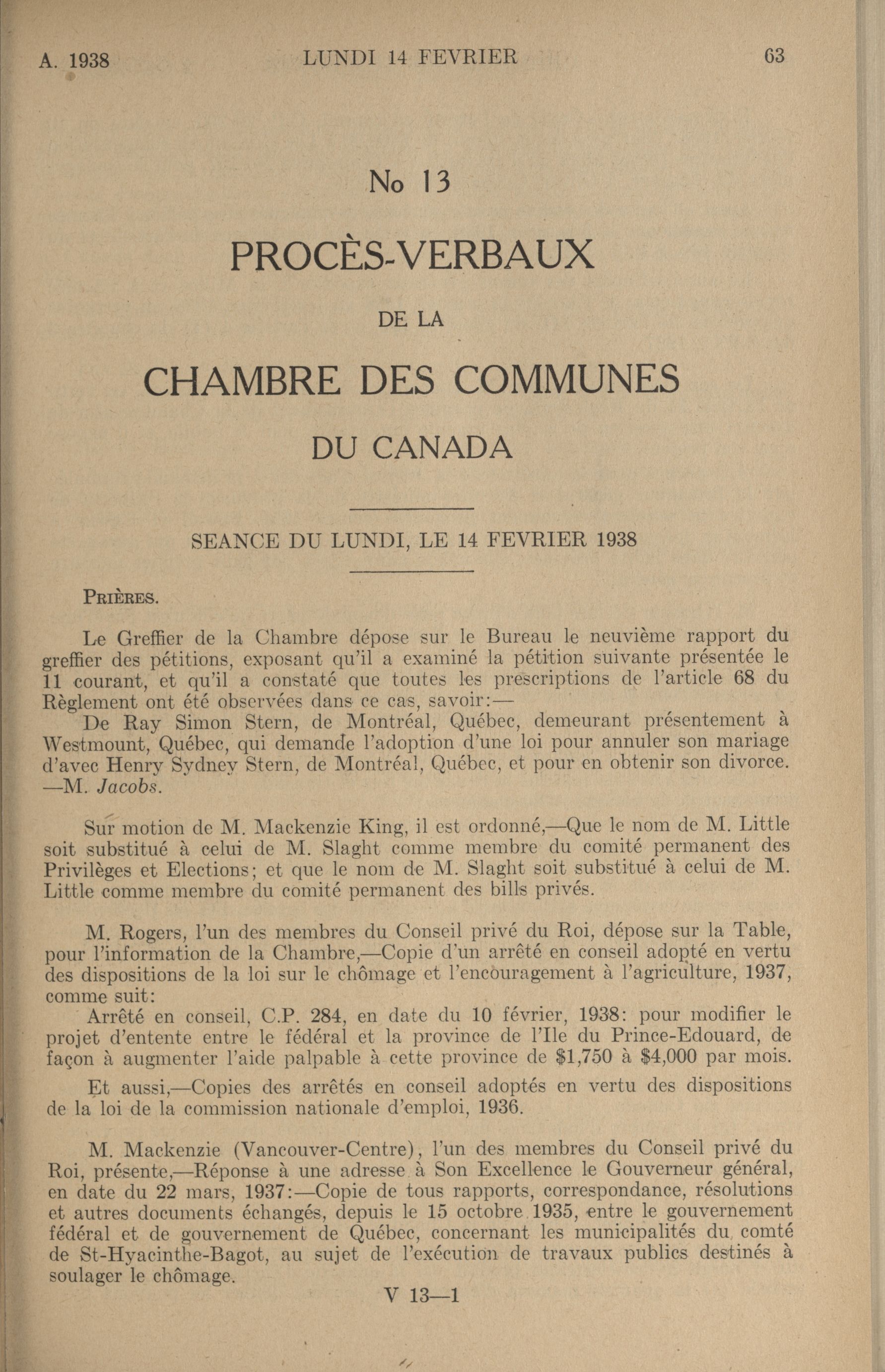 A. 1938 LUNDI 14 FEVRIER 63

No 13

PROCÈS-VERBAUX

DE LA

CHAMBRE DES COMMUNES

DU CANADA

SEANCE DU LUNDI, LE 14 FEVRIER 1938

PRIÈRES.

Le Greffier de la Chambre dépose sur le Bureau le neuvième rapport du greffier des pétitions, exposant qu'il a examiné la pétition suivante présentée le 11 courant, et qu'il a constaté que toutes les prescriptions de l'article 68 du Règlement ont été observées dans ce cas, savoir:—

De Ray Simon Stern, de Montréal, Québec, demeurant présentement à Westmount, Québec, qui demande l'adoption d'une loi pour annuler son mariage d'avec Henry Sydney Stern, de Montréal, Québec, et pour en obtenir son divorce. —M. Jacobs.

Sur motion de M. Mackenzie King, il est ordonné,—Que le nom de M. Little soit substitué à celui de M. Slaght comme membre du comité permanent des Privilèges et Elections; et que le nom de M. Slaght soit substitué à celui de M. Little comme membre du comité permanent des bills privés.

M. Rogers, l'un des membres du Conseil privé du Roi, dépose sur la Table, pour l'information de la Chambre,—Copie d'un arrêté en conseil adopté en vertu des dispositions de la loi sur le chômage et l'encouragement à l'agriculture, 1937, comme suit:

Arrêté en conseil, C.P. 284, en date du 10 février, 1938: pour modifier le projet d'entente entre le fédéral et la province de l'Ile du Prince-Edouard, de façon à augmenter l'aide palpable à cette province de $1,750 à $4,000 par mois.

Et aussi,—Copies des arrêtés en conseil adoptés en vertu des dispositions de la loi de la commission nationale d'emploi, 1936.

M. Mackenzie (Vancouver-Centre), l'un des membres du Conseil privé du Roi, présente,—Réponse à une adresse à Son Excellence le Gouverneur général, en date du 22 mars, 1937:—Copie de tous rapports, correspondance, résolutions et autres documents échangés, depuis le 15 octobre 1935, entre le gouvernement fédéral et de gouvernement de Québec, concernant les municipalités du comté de St-Hyacinthe-Bagot, au sujet de l'exécution de travaux publics destinés à soulager le chômage.

V 13—1